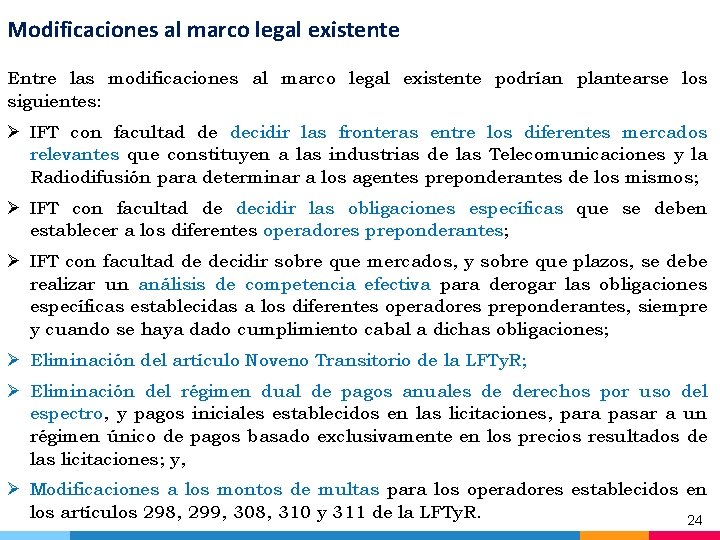 Modificaciones al marco legal existente

Entre las modificaciones al marco legal existente podrían plantearse los siguientes:

➢ IFT con facultad de decidir las fronteras entre los diferentes mercados relevantes que constituyen a las industrias de las Telecomunicaciones y la Radiodifusión para determinar a los agentes preponderantes de los mismos;

➢ IFT con facultad de decidir las obligaciones específicas que se deben establecer a los diferentes operadores preponderantes;

➢ IFT con facultad de decidir sobre que mercados, y sobre que plazos, se debe realizar un análisis de competencia efectiva para derogar las obligaciones específicas establecidas a los diferentes operadores preponderantes, siempre y cuando se haya dado cumplimiento cabal a dichas obligaciones;

➢ Eliminación del artículo Noveno Transitorio de la LFTyR;

➢ Eliminación del régimen dual de pagos anuales de derechos por uso del espectro, y pagos iniciales establecidos en las licitaciones, para pasar a un régimen único de pagos basado exclusivamente en los precios resultados de las licitaciones; y,

➢ Modificaciones a los montos de multas para los operadores establecidos en los artículos 298, 299, 308, 310 y 311 de la LFTyR.

24